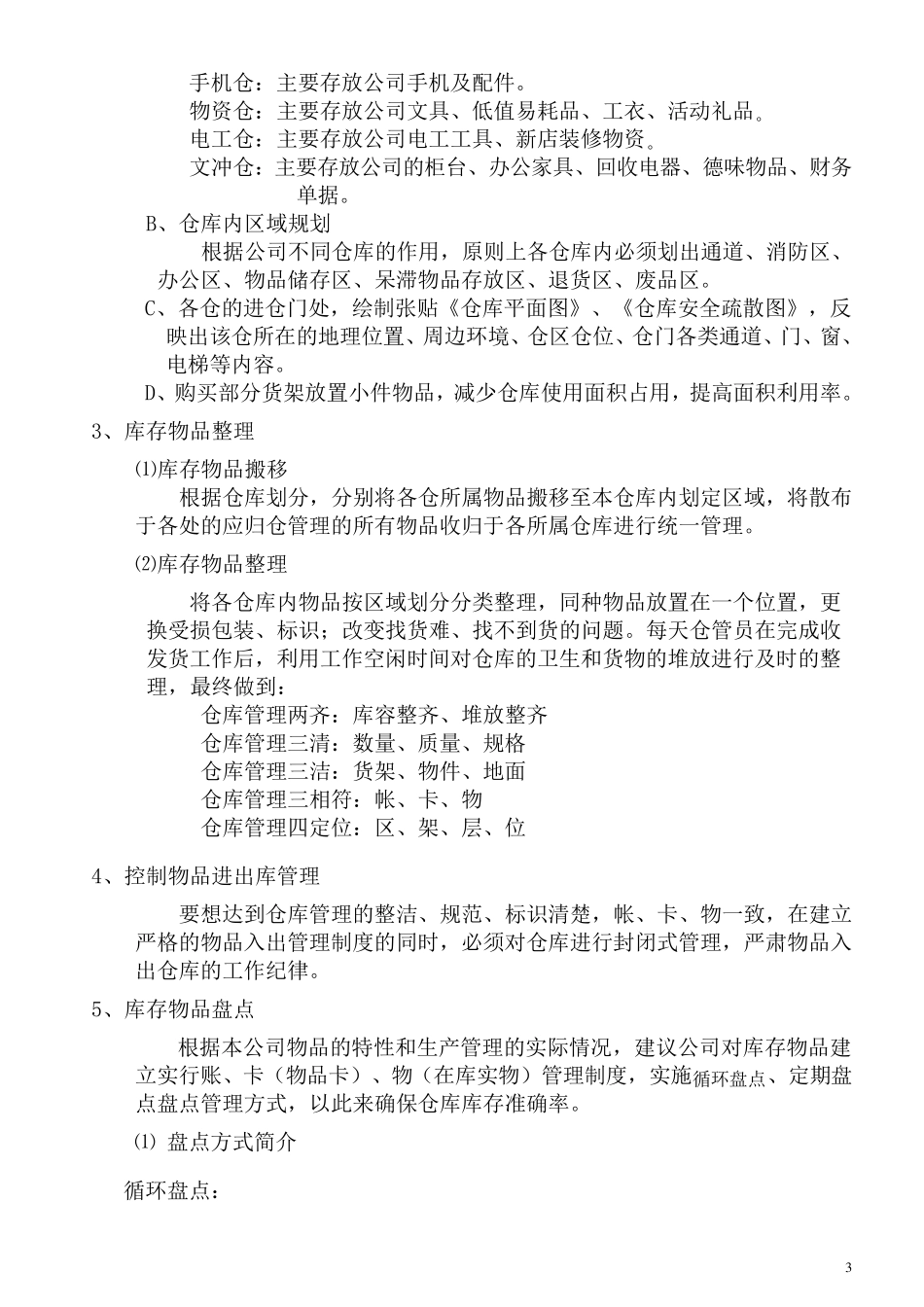 手机仓：主要存放公司手机及配件。
物资仓：主要存放公司文具、低值易耗品、工衣、活动礼品。
电工仓：主要存放公司电工工具、新店装修物资。
文冲仓：主要存放公司的柜台、办公家具、回收电器、德味物品、财务单据。

B、仓库内区域规划

根据公司不同仓库的作用，原则上各仓库内必须划出通道、消防区、办公区、物品储存区、呆滞物品存放区、退货区、废品区。

C、各仓的进仓门处，绘制张贴《仓库平面图》、《仓库安全疏散图》，反映出该仓所在的地理位置、周边环境、仓区仓位、仓门各类通道、门、窗、电梯等内容。

D、购买部分货架放置小件物品，减少仓库使用面积占用，提高面积利用率。

3、库存物品整理

⑴库存物品搬移

根据仓库划分，分别将各仓所属物品搬移至本仓库内划定区域，将散布于各处的应归仓管理的所有物品收归于各所属仓库进行统一管理。

⑵库存物品整理

将各仓库内物品按区域划分分类整理，同种物品放置在一个位置，更换受损包装、标识；改变找货难、找不到货的问题。每天仓管员在完成收发货工作后，利用工作空闲时间对仓库的卫生和货物的堆放进行及时的整理，最终做到：

仓库管理两齐：库容整齐、堆放整齐
仓库管理三清：数量、质量、规格
仓库管理三洁：货架、物件、地面
仓库管理三相符：帐、卡、物
仓库管理四定位：区、架、层、位

4、控制物品进出库管理

要想达到仓库管理的整洁、规范、标识清楚，帐、卡、物一致，在建立严格的物品入出管理制度的同时，必须对仓库进行封闭式管理，严肃物品入出仓库的工作纪律。

5、库存物品盘点

根据本公司物品的特性和生产管理的实际情况，建议公司对库存物品建立实行账、卡（物品卡）、物（在库实物）管理制度，实施循环盘点、定期盘点盘点管理方式，以此来确保仓库库存准确率。

⑴ 盘点方式简介

循环盘点：

3